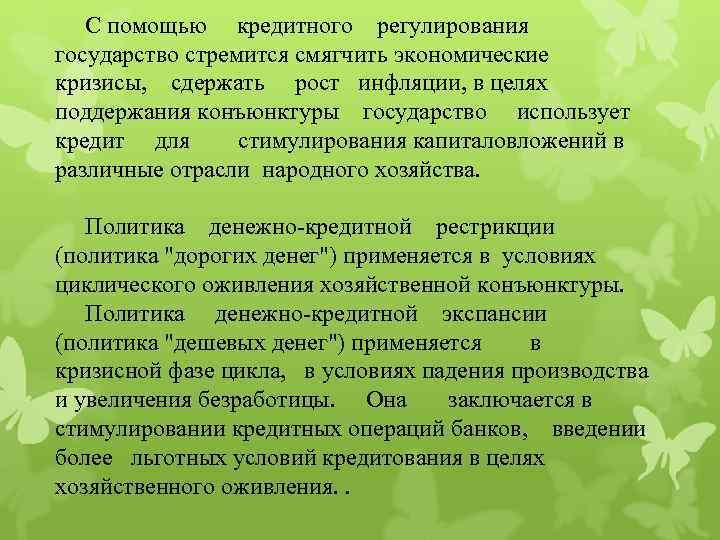 С помощью кредитного регулирования государство стремится смягчить экономические кризисы, сдержать рост инфляции, в целях поддержания конъюнктуры государство использует кредит для стимулирования капиталовложений в различные отрасли народного хозяйства.

Политика денежно-кредитной рестрикции (политика "дорогих денег") применяется в условиях циклического оживления хозяйственной конъюнктуры.

Политика денежно-кредитной экспансии (политика "дешевых денег") применяется в кризисной фазе цикла, в условиях падения производства и увеличения безработицы. Она заключается в стимулировании кредитных операций банков, введении более льготных условий кредитования в целях хозяйственного оживления. .